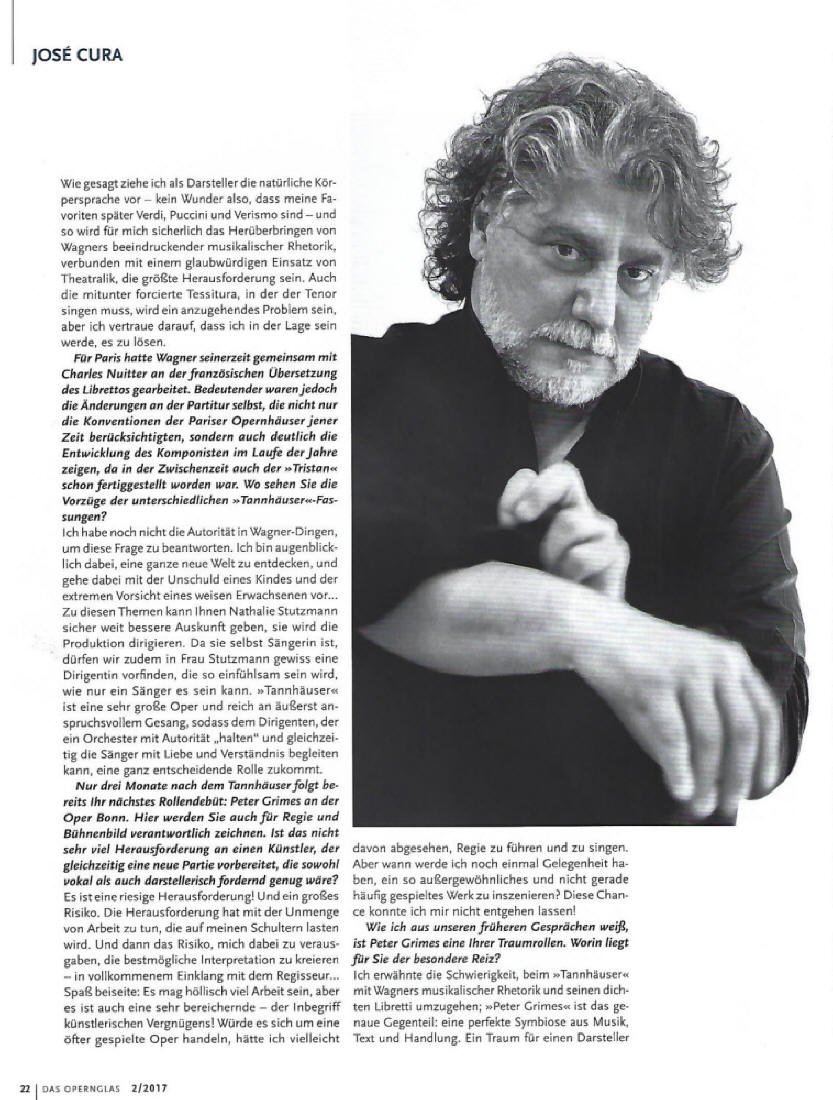 JOSÉ CURA

Wie gesagt ziehe ich als Darsteller die natürliche Körpersprache vor – kein Wunder also, dass meine Favoriten später Verdi, Puccini und Verismo sind – und so wird für mich sicherlich das Herüberbringen von Wagners beeindruckender musikalischer Rhetorik, verbunden mit einem glaubwürdigen Einsatz von Theatralik, die größte Herausforderung sein. Auch die mitunter forcierte Tessitura, in der der Tenor singen muss, wird ein anzugehendes Problem sein, aber ich vertraue darauf, dass ich in der Lage sein werde, es zu lösen.

Für Paris hatte Wagner seinerzeit gemeinsam mit Charles Nuitter an der französischen Übersetzung des Librettos gearbeitet. Bedeutender waren jedoch die Änderungen an der Partitur selbst, die nicht nur die Konventionen der Pariser Opernhäuser jener Zeit berücksichtigten, sondern auch deutlich die Entwicklung des Komponisten im Laufe der Jahre zeigen, da in der Zwischenzeit auch der »Tristan« schon fertiggestellt worden war. Wo sehen Sie die Vorzüge der unterschiedlichen »Tannhäuser«-Fassungen?
Ich habe noch nicht die Autorität in Wagner-Dingen, um diese Frage zu beantworten. Ich bin augenblicklich dabei, eine ganze neue Welt zu entdecken, und gehe dabei mit der Unschuld eines Kindes und der extremen Vorsicht eines weisen Erwachsenen vor... Zu diesen Themen kann Ihnen Nathalie Stutzmann sicher weit bessere Auskunft geben, sie wird die Produktion dirigieren. Da sie selbst Sängerin ist, dürfen wir zudem in Frau Stutzmann gewiss eine Dirigentin vorfinden, die so einfühlsam sein wird, wie nur ein Sänger es sein kann. »Tannhäuser« ist eine sehr große Oper und reich an äußerst anspruchsvollem Gesang, sodass dem Dirigenten, der ein Orchester mit Autorität „halten" und gleichzeitig die Sänger mit Liebe und Verständnis begleiten kann, eine ganz entscheidende Rolle zukommt.

Nur drei Monate nach dem Tannhäuser folgt bereits Ihr nächstes Rollendebüt: Peter Grimes an der Oper Bonn. Hier werden Sie auch für Regie und Bühnenbild verantwortlich zeichnen. Ist das nicht sehr viel Herausforderung an einen Künstler, der gleichzeitig eine neue Partie vorbereitet, die sowohl vokal als auch darstellerisch fordernd genug wäre?
Es ist eine riesige Herausforderung! Und ein großes Risiko. Die Herausforderung hat mit der Unmenge von Arbeit zu tun, die auf meinen Schultern lasten wird. Und dann das Risiko, mich dabei zu verausgaben, die bestmögliche Interpretation zu kreieren – in vollkommenem Einklang mit dem Regisseur... Spaß beiseite: Es mag höllisch viel Arbeit sein, aber es ist auch eine sehr bereichernde – der Inbegriff künstlerischen Vergnügens! Würde es sich um eine öfter gespielte Oper handeln, hätte ich vielleicht davon abgesehen, Regie zu führen und zu singen. Aber wann werde ich noch einmal Gelegenheit haben, ein so außergewöhnliches und nicht gerade häufig gespieltes Werk zu inszenieren? Diese Chance konnte ich mir nicht entgehen lassen!

Wie ich aus unseren früheren Gesprächen weiß, ist Peter Grimes eine Ihrer Traumrollen. Worin liegt für Sie der besondere Reiz?
Ich erwähnte die Schwierigkeit, beim »Tannhäuser« mit Wagners musikalischer Rhetorik und seinen dichten Libretti umzugehen; »Peter Grimes« ist das genaue Gegenteil: eine perfekte Symbiose aus Musik, Text und Handlung. Ein Traum für einen Darsteller

22 | DAS OPERNGLAS 2/2017